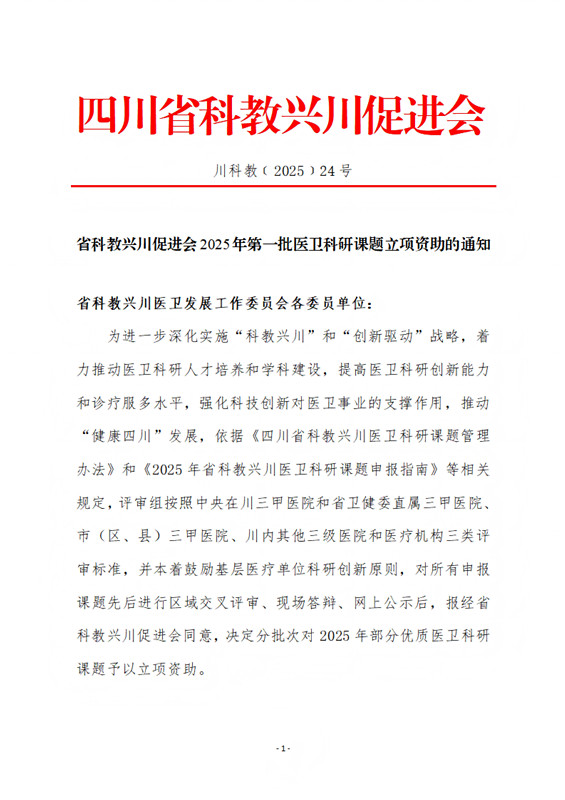 四川省科教兴川促进会

川科教（2025）24号

省科教兴川促进会2025年第一批医卫科研课题立项资助的通知

省科教兴川医卫发展工作委员会各委员单位：

为进一步深化实施“科教兴川”和“创新驱动”战略，着力推动医卫科研人才培养和学科建设，提高医卫科研创新能力和诊疗服务水平，强化科技创新对医卫事业的支撑作用，推动“健康四川”发展，依据《四川省科教兴川医卫科研课题管理办法》和《2025年省科教兴川医卫科研课题申报指南》等相关规定，评审组按照中央在川三甲医院和省卫健委直属三甲医院、市（区、县）三甲医院、川内其他三级医院和医疗机构三类评审标准，并本着鼓励基层医疗单位科研创新原则，对所有申报课题先后进行区域交叉评审、现场答辩、网上公示后，报经省科教兴川促进会同意，决定分批次对2025年部分优质医卫科研课题予以立项资助。

-1-